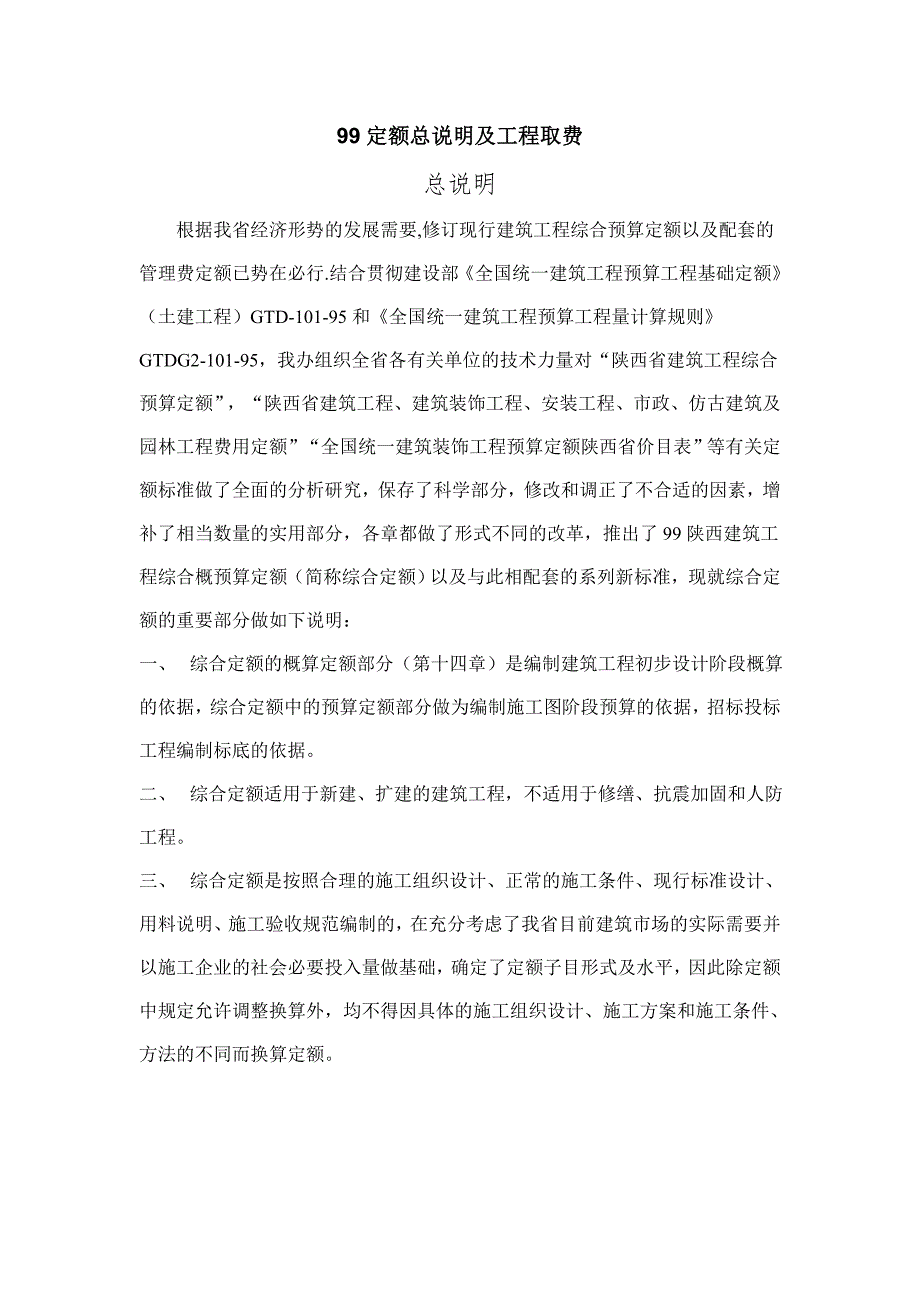 99 定额总说明及工程取费

总说明

根据我省经济形势的发展需要,修订现行建筑工程综合预算定额以及配套的管理费定额已势在必行.结合贯彻建设部《全国统一建筑工程预算工程基础定额》（土建工程）GTD-101-95 和《全国统一建筑工程预算工程量计算规则》GTDG2-101-95，我办组织全省各有关单位的技术力量对“陕西省建筑工程综合预算定额”，“陕西省建筑工程、建筑装饰工程、安装工程、市政、仿古建筑及园林工程费用定额”“全国统一建筑装饰工程预算定额陕西省价目表”等有关定额标准做了全面的分析研究，保存了科学部分，修改和调正了不合适的因素，增补了相当数量的实用部分，各章都做了形式不同的改革，推出了 99 陕西建筑工程综合概预算定额（简称综合定额）以及与此相配套的系列新标准，现就综合定额的重要部分做如下说明：

一、 综合定额的概算定额部分（第十四章）是编制建筑工程初步设计阶段概算的依据，综合定额中的预算定额部分做为编制施工图阶段预算的依据，招标投标工程编制标底的依据。

二、 综合定额适用于新建、扩建的建筑工程，不适用于修缮、抗震加固和人防工程。

三、 综合定额是按照合理的施工组织设计、正常的施工条件、现行标准设计、用料说明、施工验收规范编制的，在充分考虑了我省目前建筑市场的实际需要并以施工企业的社会必要投入量做基础，确定了定额子目形式及水平，因此除定额中规定允许调整换算外，均不得因具体的施工组织设计、施工方案和施工条件、方法的不同而换算定额。